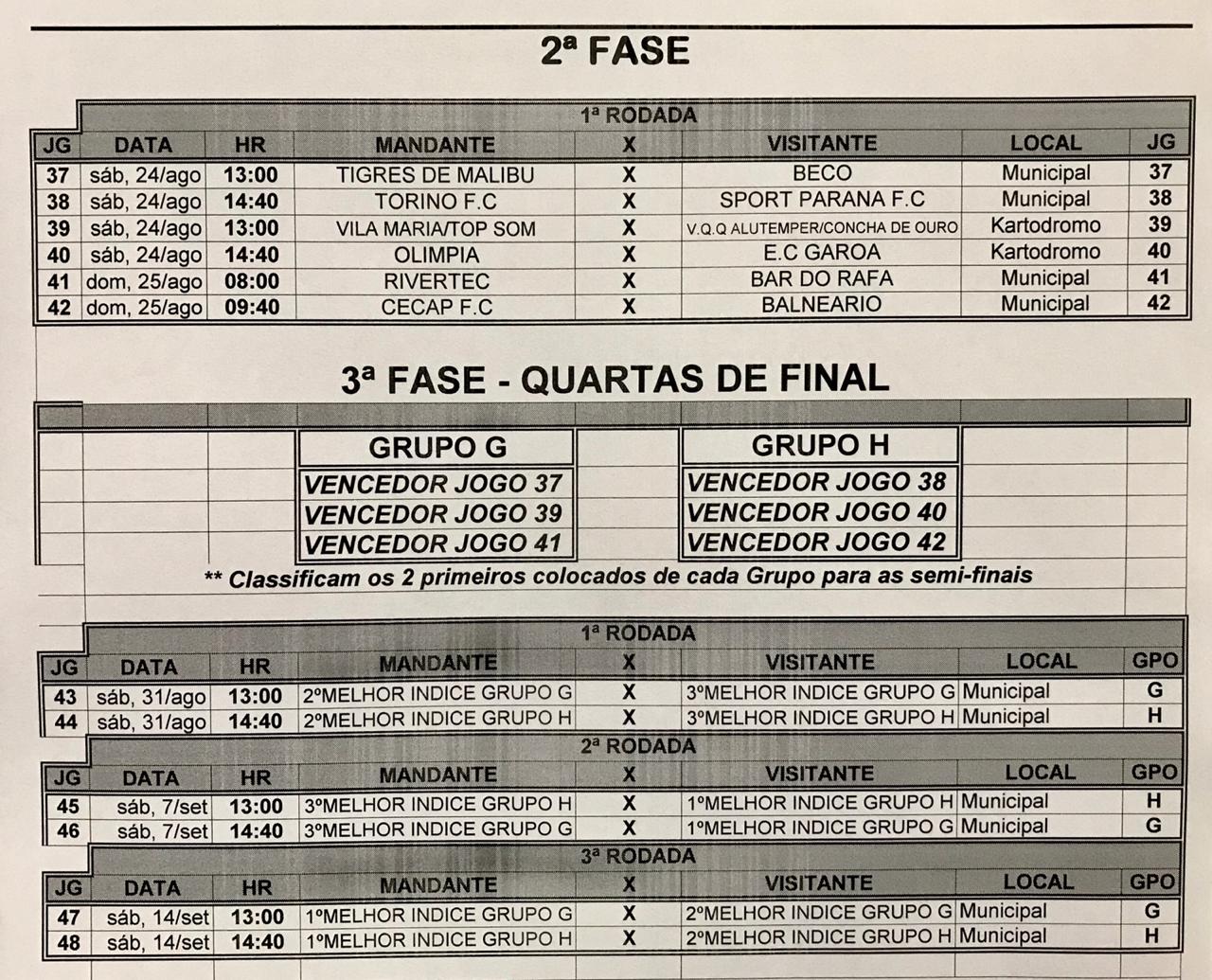 2ª FASE

1ª RODADA

| JG | DATA | HR | MANDANTE | X | VISITANTE | LOCAL | JG |
|---|---|---|---|---|---|---|---|
| 37 | sáb, 24/ago | 13:00 | TIGRES DE MALIBU | X | BECO | Municipal | 37 |
| 38 | sáb, 24/ago | 14:40 | TORINO F.C | X | SPORT PARANA F.C | Municipal | 38 |
| 39 | sáb, 24/ago | 13:00 | VILA MARIA/TOP SOM | X | V.Q.Q ALUTEMPER/CONCHA DE OURO | Kartodromo | 39 |
| 40 | sáb, 24/ago | 14:40 | OLIMPIA | X | E.C GAROA | Kartodromo | 40 |
| 41 | dom, 25/ago | 08:00 | RIVERTEC | X | BAR DO RAFA | Municipal | 41 |
| 42 | dom, 25/ago | 09:40 | CECAP F.C | X | BALNEARIO | Municipal | 42 |

3ª FASE - QUARTAS DE FINAL

| GRUPO G |
|---|
| VENCEDOR JOGO 37 |
| VENCEDOR JOGO 39 |
| VENCEDOR JOGO 41 |

| GRUPO H |
|---|
| VENCEDOR JOGO 38 |
| VENCEDOR JOGO 40 |
| VENCEDOR JOGO 42 |

** Classificam os 2 primeiros colocados de cada Grupo para as semi-finais

1ª RODADA

| JG | DATA | HR | MANDANTE | X | VISITANTE | LOCAL | GPO |
|---|---|---|---|---|---|---|---|
| 43 | sáb, 31/ago | 13:00 | 2ºMELHOR INDICE GRUPO G | X | 3ºMELHOR INDICE GRUPO G | Municipal | G |
| 44 | sáb, 31/ago | 14:40 | 2ºMELHOR INDICE GRUPO H | X | 3ºMELHOR INDICE GRUPO H | Municipal | H |

2ª RODADA

| JG | DATA | HR | MANDANTE | X | VISITANTE | LOCAL | GPO |
|---|---|---|---|---|---|---|---|
| 45 | sáb, 7/set | 13:00 | 3ºMELHOR INDICE GRUPO H | X | 1ºMELHOR INDICE GRUPO H | Municipal | H |
| 46 | sáb, 7/set | 14:40 | 3ºMELHOR INDICE GRUPO G | X | 1ºMELHOR INDICE GRUPO G | Municipal | G |

3ª RODADA

| JG | DATA | HR | MANDANTE | X | VISITANTE | LOCAL | GPO |
|---|---|---|---|---|---|---|---|
| 47 | sáb, 14/set | 13:00 | 1ºMELHOR INDICE GRUPO G | X | 2ºMELHOR INDICE GRUPO G | Municipal | G |
| 48 | sáb, 14/set | 14:40 | 1ºMELHOR INDICE GRUPO H | X | 2ºMELHOR INDICE GRUPO H | Municipal | H |